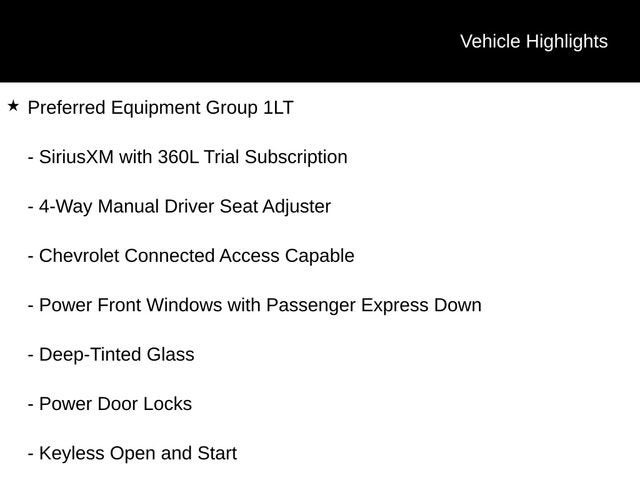 Vehicle Highlights

★ Preferred Equipment Group 1LT

- SiriusXM with 360L Trial Subscription

- 4-Way Manual Driver Seat Adjuster

- Chevrolet Connected Access Capable

- Power Front Windows with Passenger Express Down

- Deep-Tinted Glass

- Power Door Locks

- Keyless Open and Start